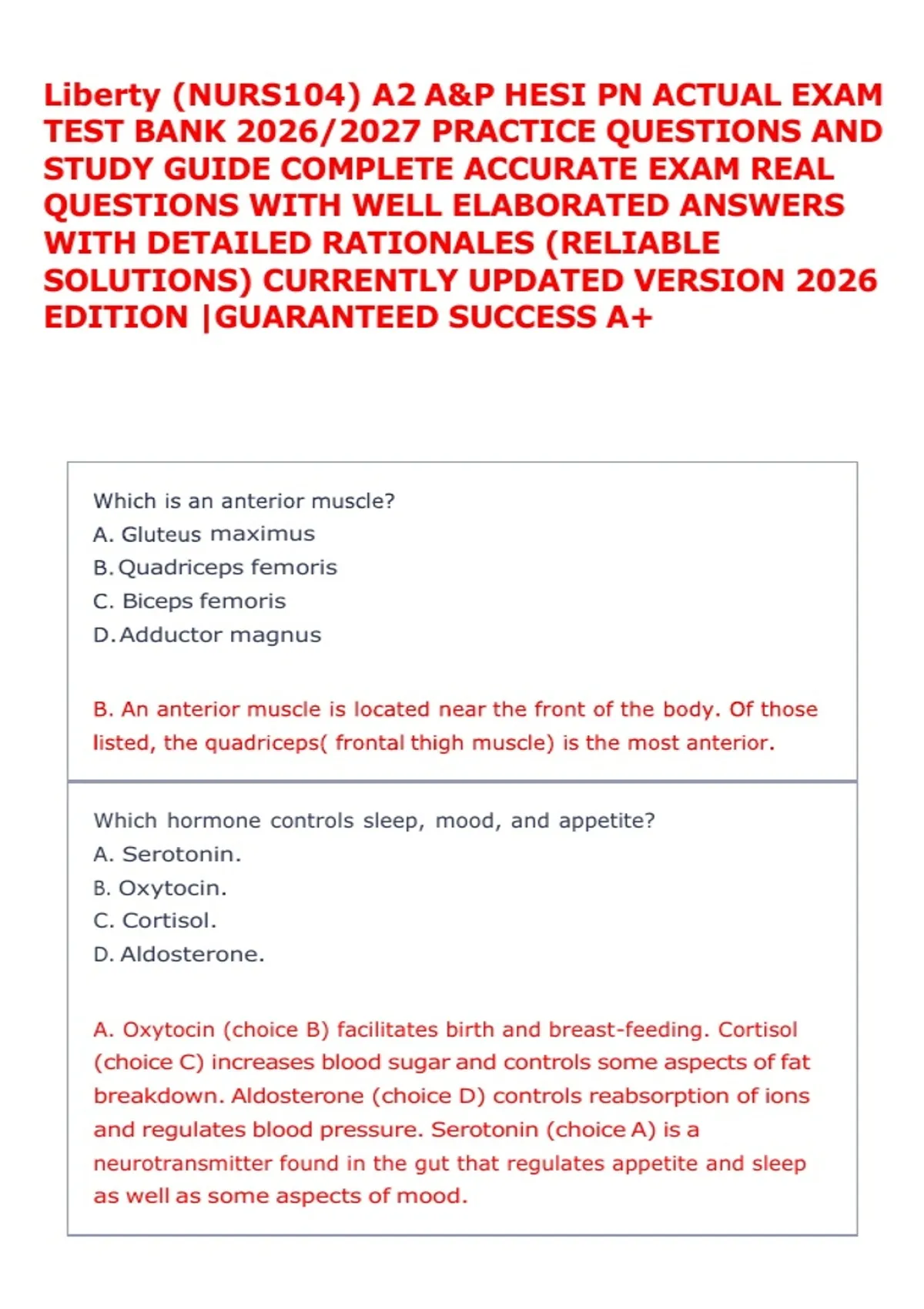 Liberty (NURS104) A2 A&P HESI PN ACTUAL EXAM TEST BANK 2026/2027 PRACTICE QUESTIONS AND STUDY GUIDE COMPLETE ACCURATE EXAM REAL QUESTIONS WITH WELL ELABORATED ANSWERS WITH DETAILED RATIONALES (RELIABLE SOLUTIONS) CURRENTLY UPDATED VERSION 2026 EDITION |GUARANTEED SUCCESS A+

Which is an anterior muscle?
A. Gluteus maximus
B. Quadriceps femoris
C. Biceps femoris
D. Adductor magnus

B. An anterior muscle is located near the front of the body. Of those listed, the quadriceps( frontal thigh muscle) is the most anterior.

Which hormone controls sleep, mood, and appetite?
A. Serotonin.
B. Oxytocin.
C. Cortisol.
D. Aldosterone.

A. Oxytocin (choice B) facilitates birth and breast-feeding. Cortisol (choice C) increases blood sugar and controls some aspects of fat breakdown. Aldosterone (choice D) controls reabsorption of ions and regulates blood pressure. Serotonin (choice A) is a neurotransmitter found in the gut that regulates appetite and sleep as well as some aspects of mood.